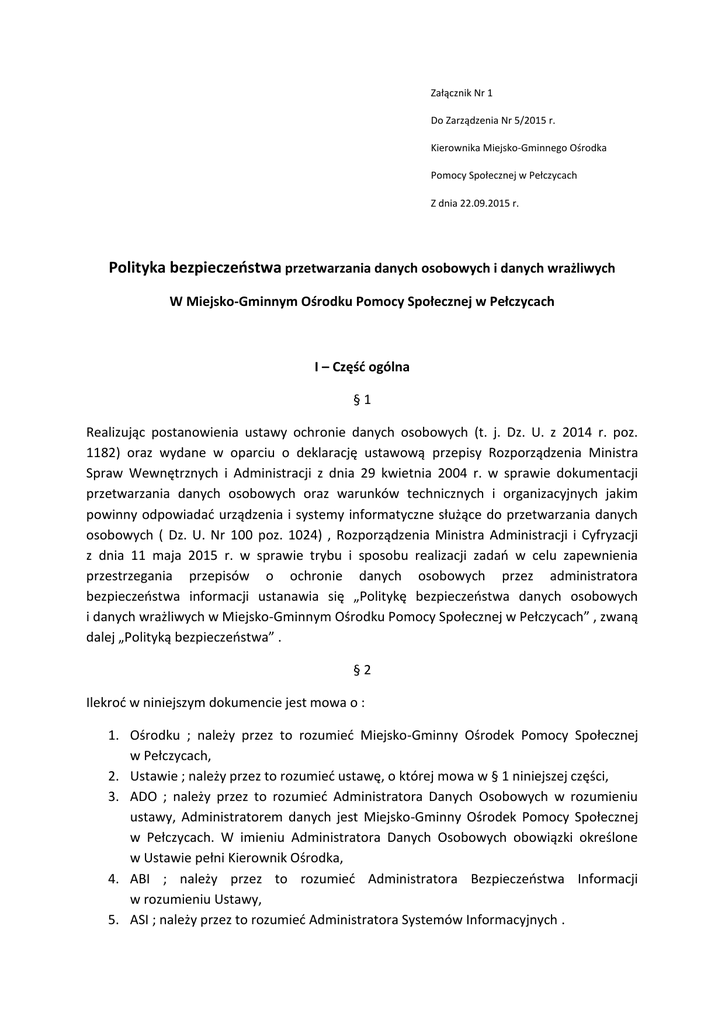 Załącznik Nr 1

Do Zarządzenia Nr 5/2015 r.

Kierownika Miejsko-Gminnego Ośrodka

Pomocy Społecznej w Pełczycach

Z dnia 22.09.2015 r.

Polityka bezpieczeństwa przetwarzania danych osobowych i danych wrażliwych

W Miejsko-Gminnym Ośrodku Pomocy Społecznej w Pełczycach

I – Część ogólna

§ 1

Realizując postanowienia ustawy ochronie danych osobowych (t. j. Dz. U. z 2014 r. poz. 1182) oraz wydane w oparciu o deklarację ustawową przepisy Rozporządzenia Ministra Spraw Wewnętrznych i Administracji z dnia 29 kwietnia 2004 r. w sprawie dokumentacji przetwarzania danych osobowych oraz warunków technicznych i organizacyjnych jakim powinny odpowiadać urządzenia i systemy informatyczne służące do przetwarzania danych osobowych ( Dz. U. Nr 100 poz. 1024) , Rozporządzenia Ministra Administracji i Cyfryzacji z dnia 11 maja 2015 r. w sprawie trybu i sposobu realizacji zadań w celu zapewnienia przestrzegania przepisów o ochronie danych osobowych przez administratora bezpieczeństwa informacji ustanawia się „Politykę bezpieczeństwa danych osobowych i danych wrażliwych w Miejsko-Gminnym Ośrodku Pomocy Społecznej w Pełczycach” , zwaną dalej „Polityką bezpieczeństwa” .

§ 2

Ilekroć w niniejszym dokumencie jest mowa o :

1. Ośrodku ; należy przez to rozumieć Miejsko-Gminny Ośrodek Pomocy Społecznej w Pełczycach,
2. Ustawie ; należy przez to rozumieć ustawę, o której mowa w § 1 niniejszej części,
3. ADO ; należy przez to rozumieć Administratora Danych Osobowych w rozumieniu ustawy, Administratorem danych jest Miejsko-Gminny Ośrodek Pomocy Społecznej w Pełczycach. W imieniu Administratora Danych Osobowych obowiązki określone w Ustawie pełni Kierownik Ośrodka,
4. ABI ; należy przez to rozumieć Administratora Bezpieczeństwa Informacji w rozumieniu Ustawy,
5. ASI ; należy przez to rozumieć Administratora Systemów Informacyjnych .